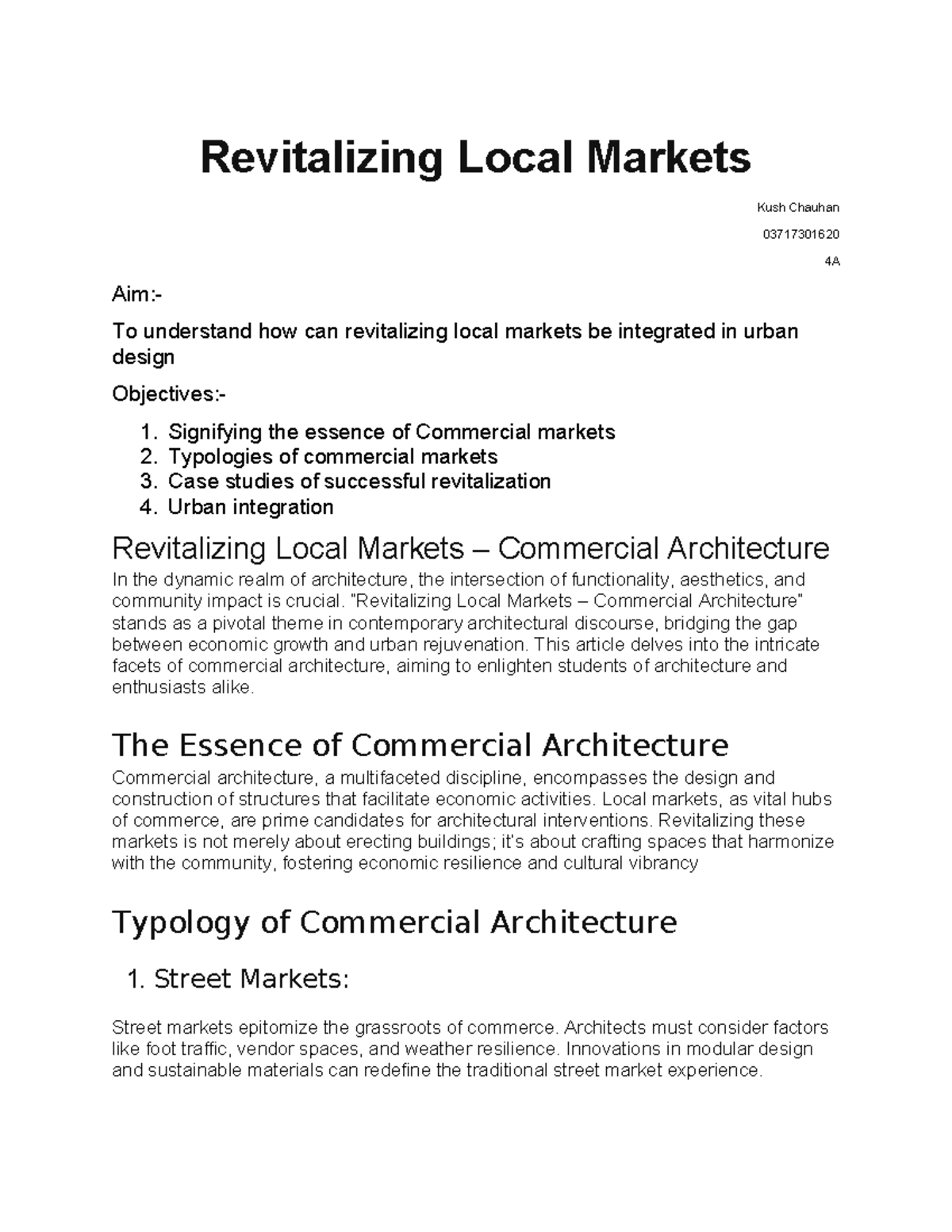 Revitalizing Local Markets

Kush Chauhan

03717301620

4A

Aim:-

To understand how can revitalizing local markets be integrated in urban design

Objectives:-

1. Signifying the essence of Commercial markets
2. Typologies of commercial markets
3. Case studies of successful revitalization
4. Urban integration

Revitalizing Local Markets – Commercial Architecture

In the dynamic realm of architecture, the intersection of functionality, aesthetics, and community impact is crucial. "Revitalizing Local Markets – Commercial Architecture" stands as a pivotal theme in contemporary architectural discourse, bridging the gap between economic growth and urban rejuvenation. This article delves into the intricate facets of commercial architecture, aiming to enlighten students of architecture and enthusiasts alike.

The Essence of Commercial Architecture

Commercial architecture, a multifaceted discipline, encompasses the design and construction of structures that facilitate economic activities. Local markets, as vital hubs of commerce, are prime candidates for architectural interventions. Revitalizing these markets is not merely about erecting buildings; it's about crafting spaces that harmonize with the community, fostering economic resilience and cultural vibrancy

Typology of Commercial Architecture

1. Street Markets:

Street markets epitomize the grassroots of commerce. Architects must consider factors like foot traffic, vendor spaces, and weather resilience. Innovations in modular design and sustainable materials can redefine the traditional street market experience.